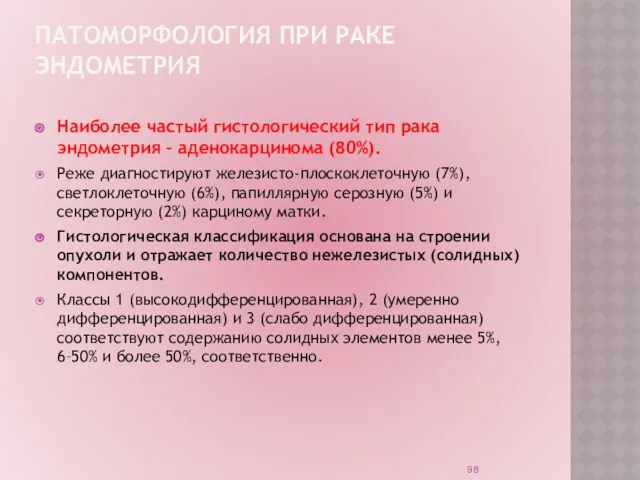 ПАТОМОРФОЛОГИЯ ПРИ РАКЕ ЭНДОМЕТРИЯ

Наиболее частый гистологический тип рака эндометрия – аденокарцинома (80%).

Реже диагностируют железисто-плоскоклеточную (7%), светлоклеточную (6%), папиллярную серозную (5%) и секреторную (2%) карциному матки.

Гистологическая классификация основана на строении опухоли и отражает количество нежелезистых (солидных) компонентов.

Классы 1 (высокодифференцированная), 2 (умеренно дифференцированная) и 3 (слабо дифференцированная) соответствуют содержанию солидных элементов менее 5%, 6–50% и более 50%, соответственно.

98